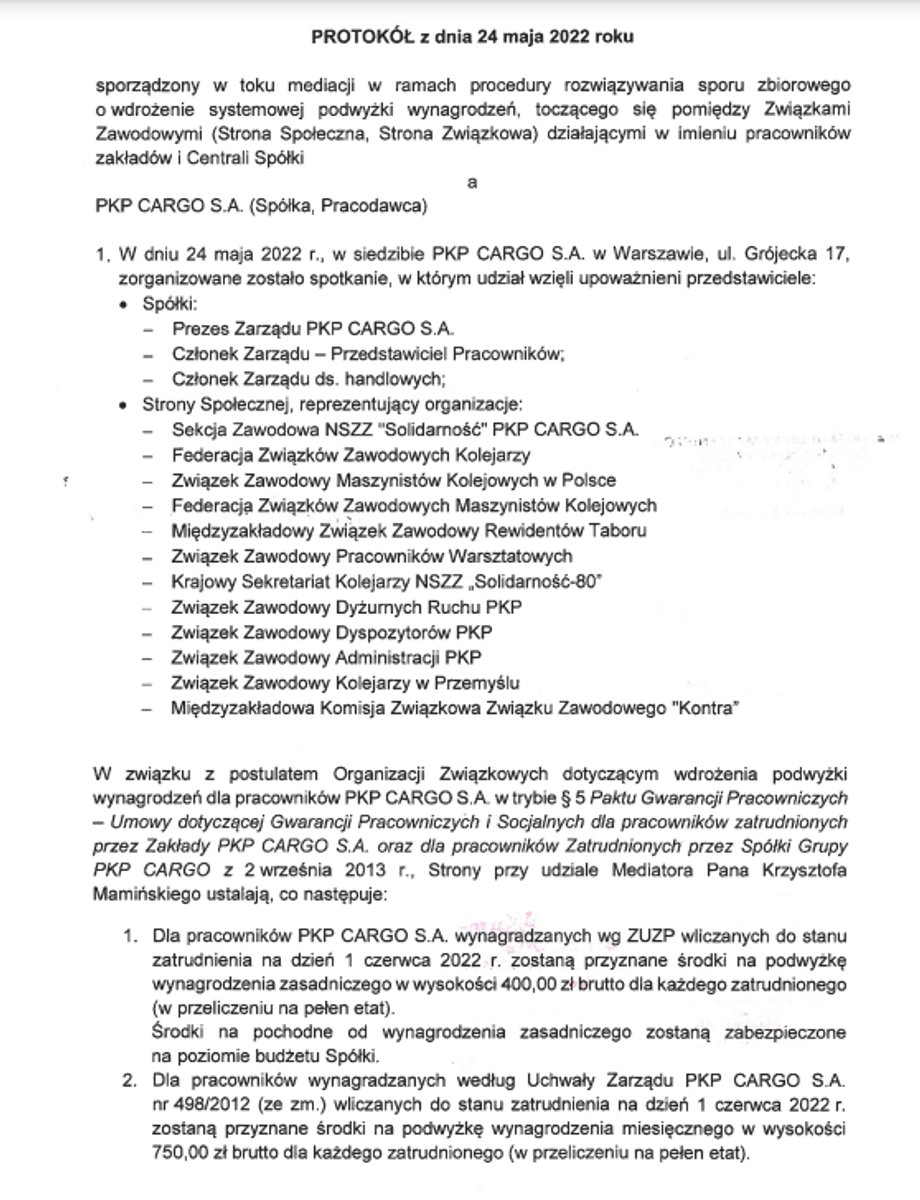 PROTOKÓŁ z dnia 24 maja 2022 roku

sporządzony w toku mediacji w ramach procedury rozwiązywania sporu zbiorowego o wdrożenie systemowej podwyżki wynagrodzeń, toczącego się pomiędzy Związkami Zawodowymi (Strona Społeczna, Strona Związkowa) działającymi w imieniu pracowników zakładów i Centrali Spółki

a

PKP CARGO S.A. (Spółka, Pracodawca)

1. W dniu 24 maja 2022 r., w siedzibie PKP CARGO S.A. w Warszawie, ul. Grójecka 17, zorganizowane zostało spotkanie, w którym udział wzięli upoważnieni przedstawiciele:
• Spółki:
– Prezes Zarządu PKP CARGO S.A.
– Członek Zarządu – Przedstawiciel Pracowników;
– Członek Zarządu ds. handlowych;
• Strony Społecznej, reprezentujący organizacje:
– Sekcja Zawodowa NSZZ "Solidarność" PKP CARGO S.A.
– Federacja Związków Zawodowych Kolejarzy
– Związek Zawodowy Maszynistów Kolejowych w Polsce
– Federacja Związków Zawodowych Maszynistów Kolejowych
– Międzyzakładowy Związek Zawodowy Rewidentów Taboru
– Związek Zawodowy Pracowników Warsztatowych
– Krajowy Sekretariat Kolejarzy NSZZ „Solidarność-80"
– Związek Zawodowy Dyżurnych Ruchu PKP
– Związek Zawodowy Dyspozytorów PKP
– Związek Zawodowy Administracji PKP
– Związek Zawodowy Kolejarzy w Przemyślu
– Międzyzakładowa Komisja Związkowa Związku Zawodowego "Kontra"

W związku z postulatem Organizacji Związkowych dotyczącym wdrożenia podwyżki wynagrodzeń dla pracowników PKP CARGO S.A. w trybie § 5 Paktu Gwarancji Pracowniczych – Umowy dotyczącej Gwarancji Pracowniczych i Socjalnych dla pracowników zatrudnionych przez Zakłady PKP CARGO S.A. oraz dla pracowników Zatrudnionych przez Spółki Grupy PKP CARGO z 2 września 2013 r., Strony przy udziale Mediatora Pana Krzysztofa Mamińskiego ustalają, co następuje:

1. Dla pracowników PKP CARGO S.A. wynagradzanych wg ZUZP wliczanych do stanu zatrudnienia na dzień 1 czerwca 2022 r. zostaną przyznane środki na podwyżkę wynagrodzenia zasadniczego w wysokości 400,00 zł brutto dla każdego zatrudnionego (w przeliczeniu na pełen etat).
Środki na pochodne od wynagrodzenia zasadniczego zostaną zabezpieczone na poziomie budżetu Spółki.
2. Dla pracowników wynagradzanych według Uchwały Zarządu PKP CARGO S.A. nr 498/2012 (ze zm.) wliczanych do stanu zatrudnienia na dzień 1 czerwca 2022 r. zostaną przyznane środki na podwyżkę wynagrodzenia miesięcznego w wysokości 750,00 zł brutto dla każdego zatrudnionego (w przeliczeniu na pełen etat).